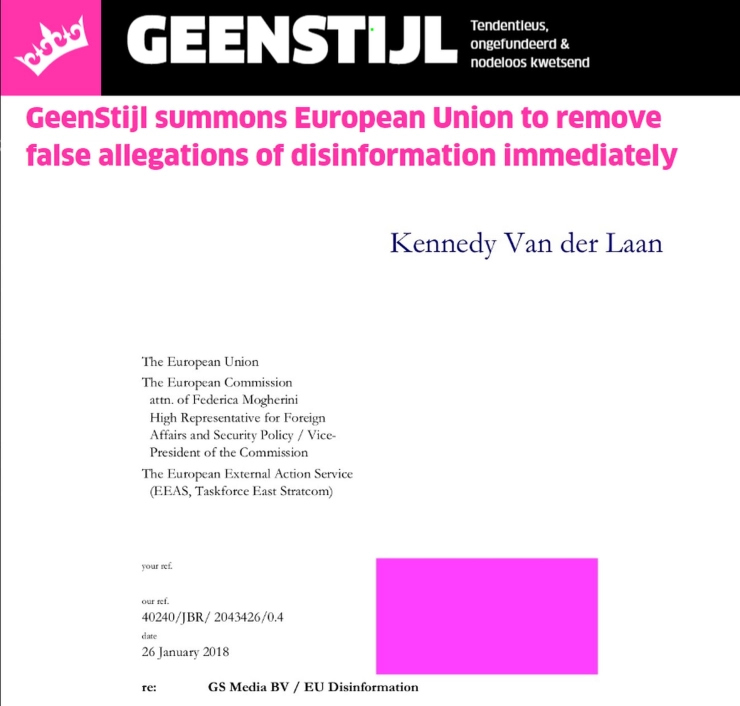 GEENSTIJL

Tendentieus, ongefundeerd & nodeloos kwetsend

GeenStijl summons European Union to remove false allegations of disinformation immediately

Kennedy Van der Laan

The European Union
The European Commission
attn. of Federica Mogherini
High Representative for Foreign Affairs and Security Policy / Vice-President of the Commission
The European External Action Service
(EEAS, Taskforce East Stratcom)

your ref.

our ref.
40240/JBR/ 2043426/0.4
date
26 January 2018

re: GS Media BV / EU Disinformation